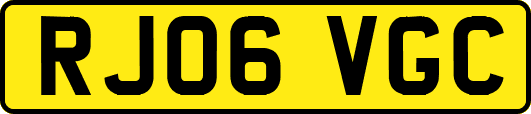 RJ06 VGC